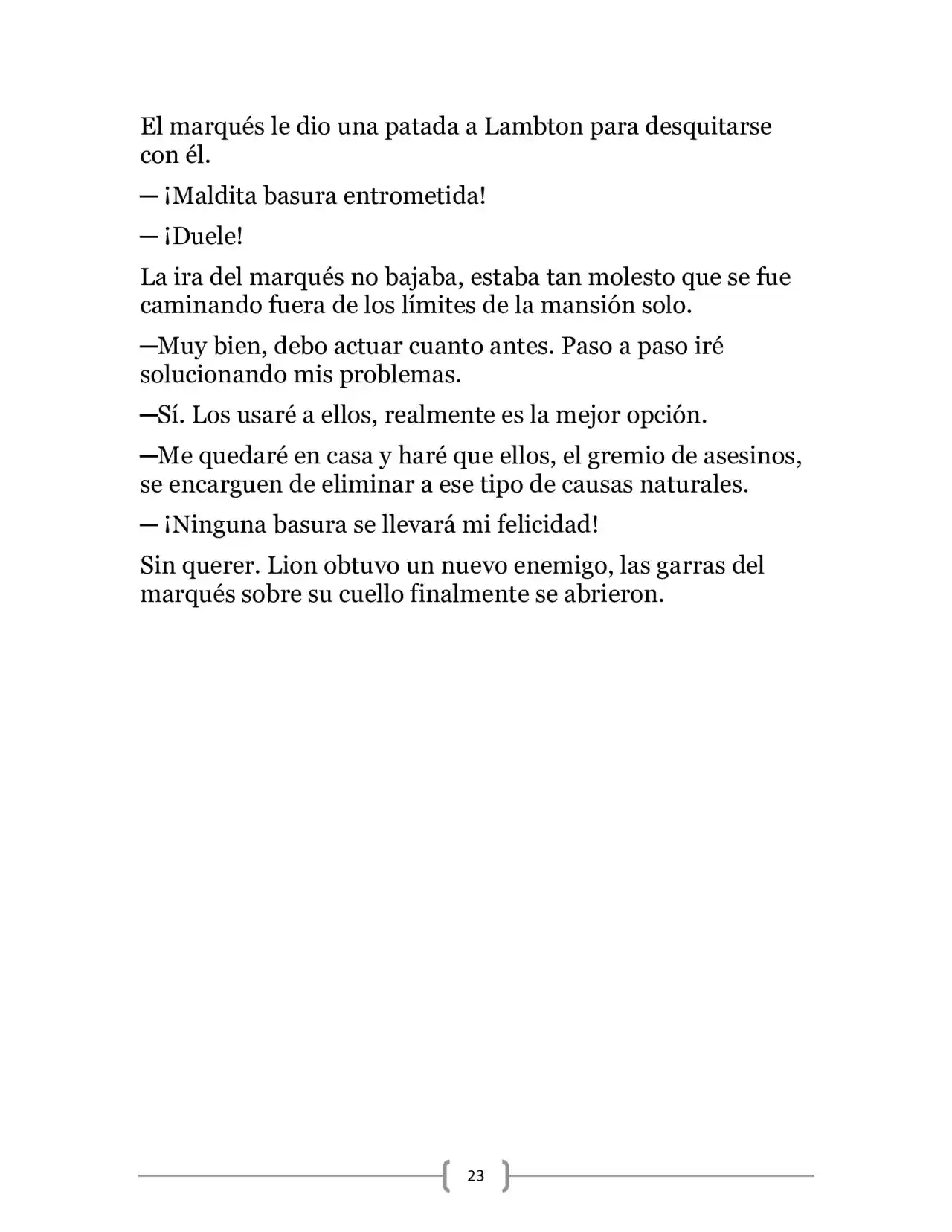 El marqués le dio una patada a Lambton para desquitarse con él.

— ¡Maldita basura entrometida!

— ¡Duele!

La ira del marqués no bajaba, estaba tan molesto que se fue caminando fuera de los límites de la mansión solo.

—Muy bien, debo actuar cuanto antes. Paso a paso iré solucionando mis problemas.

—Sí. Los usaré a ellos, realmente es la mejor opción.

—Me quedaré en casa y haré que ellos, el gremio de asesinos, se encarguen de eliminar a ese tipo de causas naturales.

— ¡Ninguna basura se llevará mi felicidad!

Sin querer. Lion obtuvo un nuevo enemigo, las garras del marqués sobre su cuello finalmente se abrieron.

23